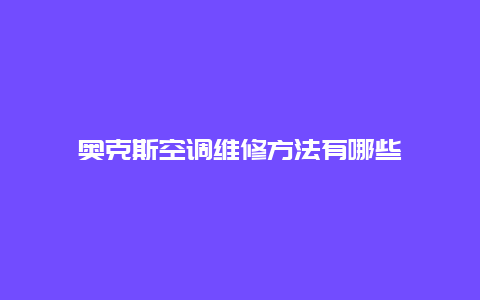 奥克斯空调维修方法有哪些